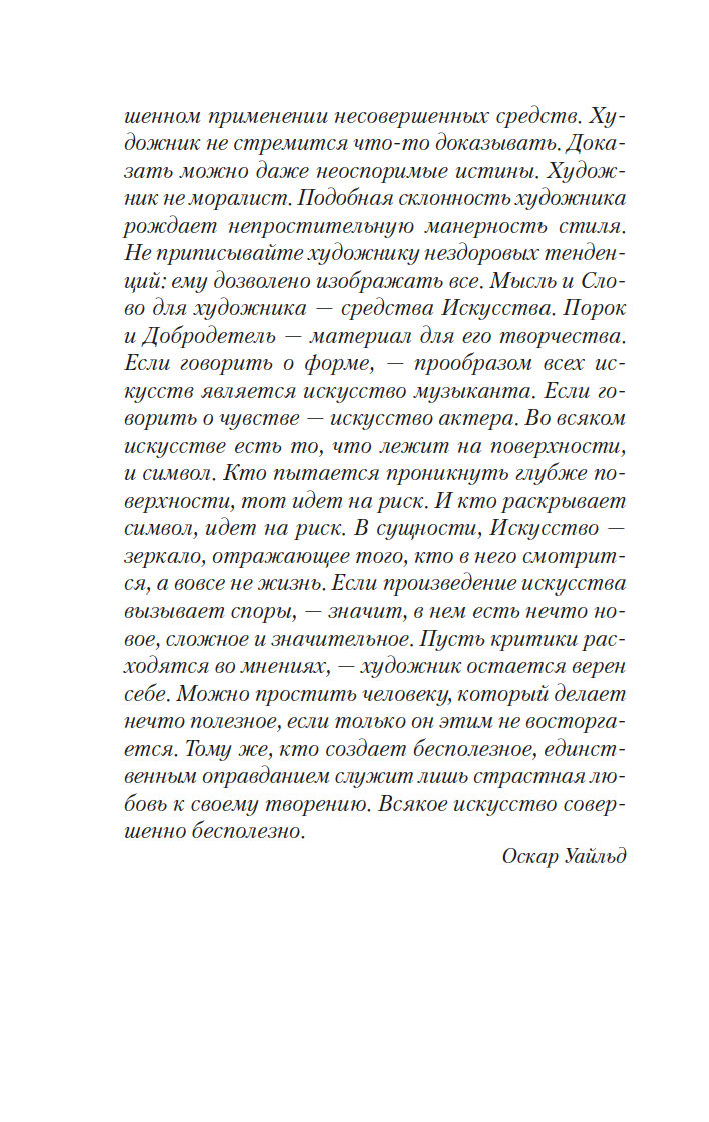 шенном применении несовершенных средств. Художник не стремится что-то доказывать. Доказать можно даже неоспоримые истины. Художник не моралист. Подобная склонность художника рождает непростительную манерность стиля. Не приписывайте художнику нездоровых тенденций: ему дозволено изображать все. Мысль и Слово для художника — средства Искусства. Порок и Добродетель — материал для его творчества. Если говорить о форме, — прообразом всех искусств является искусство музыканта. Если говорить о чувстве — искусство актера. Во всяком искусстве есть то, что лежит на поверхности, и символ. Кто пытается проникнуть глубже поверхности, тот идет на риск. И кто раскрывает символ, идет на риск. В сущности, Искусство — зеркало, отражающее того, кто в него смотрится, а вовсе не жизнь. Если произведение искусства вызывает споры, — значит, в нем есть нечто новое, сложное и значительное. Пусть критики расходятся во мнениях, — художник остается верен себе. Можно простить человеку, который делает нечто полезное, если только он этим не восторгается. Тому же, кто создает бесполезное, единственным оправданием служит лишь страстная любовь к своему творению. Всякое искусство совершенно бесполезно.

Оскар Уайльд